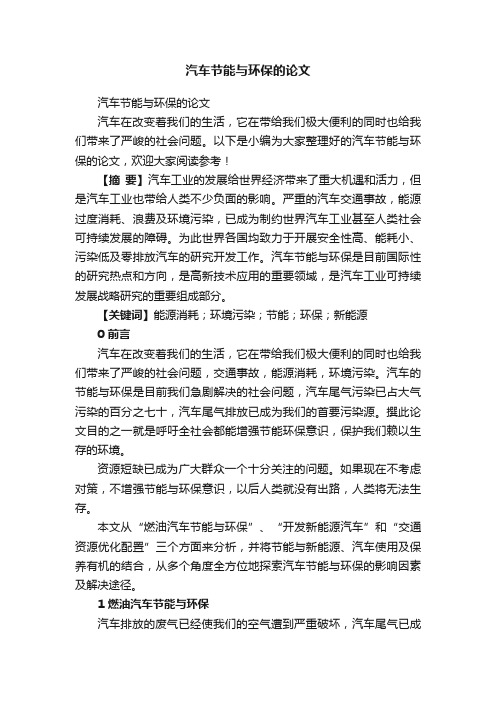 汽车节能与环保的论文

汽车节能与环保的论文

汽车在改变着我们的生活，它在带给我们极大便利的同时也给我们带来了严峻的社会问题。以下是小编为大家整理好的汽车节能与环保的论文，欢迎大家阅读参考！

【摘 要】汽车工业的发展给世界经济带来了重大机遇和活力，但是汽车工业也带给人类不少负面的影响。严重的汽车交通事故，能源过度消耗、浪费及环境污染，已成为制约世界汽车工业甚至人类社会可持续发展的障碍。为此世界各国均致力于开展安全性高、能耗小、污染低及零排放汽车的研究开发工作。汽车节能与环保是目前国际性的研究热点和方向，是高新技术应用的重要领域，是汽车工业可持续发展战略研究的重要组成部分。

【关键词】能源消耗；环境污染；节能；环保；新能源

0 前言

汽车在改变着我们的生活，它在带给我们极大便利的同时也给我们带来了严峻的社会问题，交通事故，能源消耗，环境污染。汽车的节能与环保是目前我们急剧解决的社会问题，汽车尾气污染已占大气污染的百分之七十，汽车尾气排放已成为我们的首要污染源。撰此论文目的之一就是呼吁全社会都能增强节能环保意识，保护我们赖以生存的环境。

资源短缺已成为广大群众一个十分关注的问题。如果现在不考虑对策，不增强节能与环保意识，以后人类就没有出路，人类将无法生存。

本文从“燃油汽车节能与环保”、“开发新能源汽车”和“交通资源优化配置”三个方面来分析，并将节能与新能源、汽车使用及保养有机的结合，从多个角度全方位地探索汽车节能与环保的影响因素及解决途径。

1 燃油汽车节能与环保

汽车排放的废气已经使我们的空气遭到严重破坏，汽车尾气已成